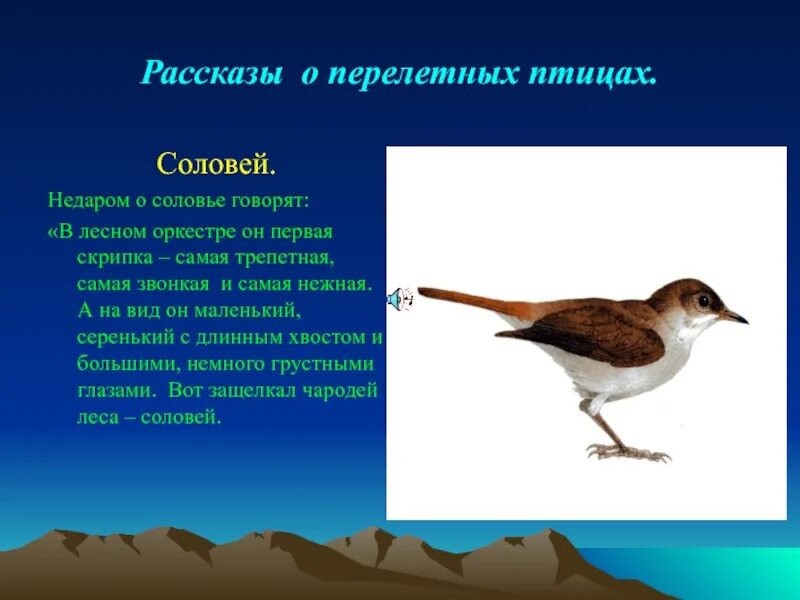 Рассказы о перелетных птицах.

Соловей.

Недаром о соловье говорят:

«В лесном оркестре он первая скрипка – самая трепетная, самая звонкая и самая нежная. А на вид он маленький, серенький с длинным хвостом и большими, немного грустными глазами. Вот защелкал чародей леса – соловей.